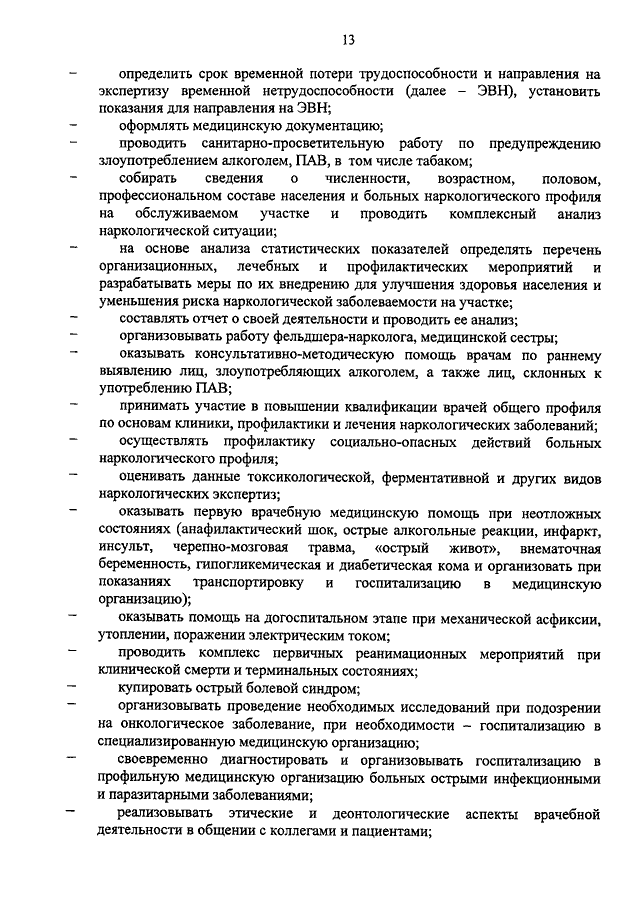 13

– определить срок временной потери трудоспособности и направления на экспертизу временной нетрудоспособности (далее – ЭВН), установить показания для направления на ЭВН;

– оформлять медицинскую документацию;

– проводить санитарно-просветительную работу по предупреждению злоупотреблением алкоголем, ПАВ, в том числе табаком;

– собирать сведения о численности, возрастном, половом, профессиональном составе населения и больных наркологического профиля на обслуживаемом участке и проводить комплексный анализ наркологической ситуации;

– на основе анализа статистических показателей определять перечень организационных, лечебных и профилактических мероприятий и разрабатывать меры по их внедрению для улучшения здоровья населения и уменьшения риска наркологической заболеваемости на участке;

– составлять отчет о своей деятельности и проводить ее анализ;

– организовывать работу фельдшера-нарколога, медицинской сестры;

– оказывать консультативно-методическую помощь врачам по раннему выявлению лиц, злоупотребляющих алкоголем, а также лиц, склонных к употреблению ПАВ;

– принимать участие в повышении квалификации врачей общего профиля по основам клиники, профилактики и лечения наркологических заболеваний;

– осуществлять профилактику социально-опасных действий больных наркологического профиля;

– оценивать данные токсикологической, ферментативной и других видов наркологических экспертиз;

– оказывать первую врачебную медицинскую помощь при неотложных состояниях (анафилактический шок, острые алкогольные реакции, инфаркт, инсульт, черепно-мозговая травма, «острый живот», внематочная беременность, гипогликемическая и диабетическая кома и организовать при показаниях транспортировку и госпитализацию в медицинскую организацию);

– оказывать помощь на догоспитальном этапе при механической асфиксии, утоплении, поражении электрическим током;

– проводить комплекс первичных реанимационных мероприятий при клинической смерти и терминальных состояниях;

– купировать острый болевой синдром;

– организовывать проведение необходимых исследований при подозрении на онкологическое заболевание, при необходимости – госпитализацию в специализированную медицинскую организацию;

– своевременно диагностировать и организовывать госпитализацию в профильную медицинскую организацию больных острыми инфекционными и паразитарными заболеваниями;

– реализовывать этические и деонтологические аспекты врачебной деятельности в общении с коллегами и пациентами;